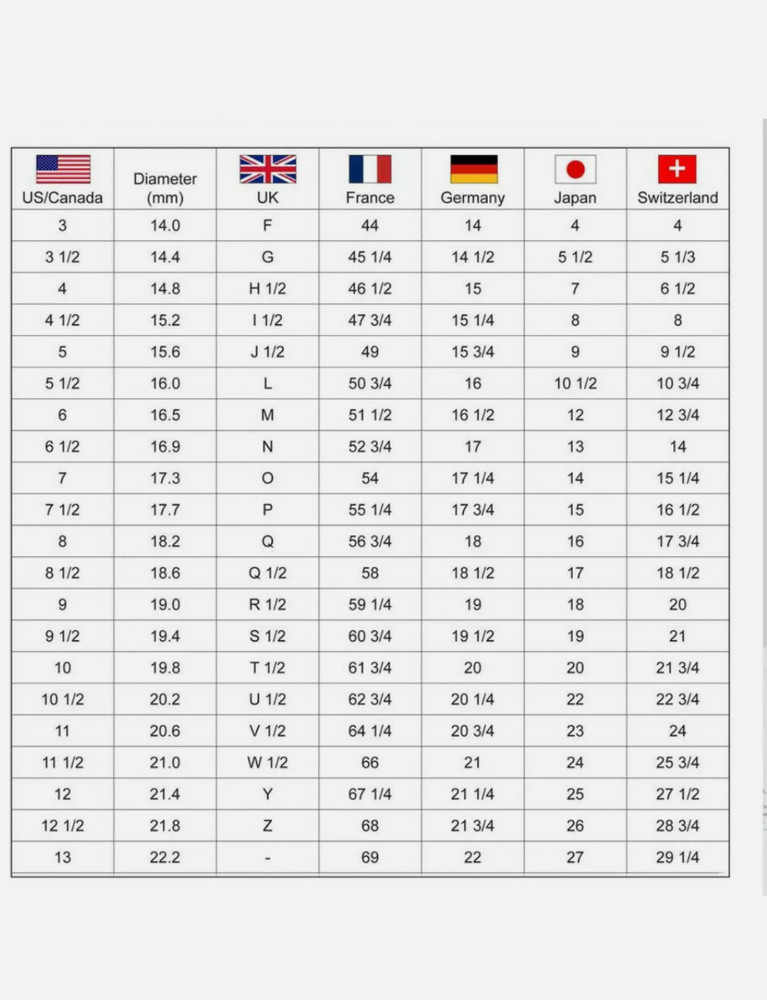 | US/Canada | Diameter (mm) | UK | France | Germany | Japan | Switzerland |
|---|---|---|---|---|---|---|
| 3 | 14.0 | F | 44 | 14 | 4 | 4 |
| 3 1/2 | 14.4 | G | 45 1/4 | 14 1/2 | 5 1/2 | 5 1/3 |
| 4 | 14.8 | H 1/2 | 46 1/2 | 15 | 7 | 6 1/2 |
| 4 1/2 | 15.2 | I 1/2 | 47 3/4 | 15 1/4 | 8 | 8 |
| 5 | 15.6 | J 1/2 | 49 | 15 3/4 | 9 | 9 1/2 |
| 5 1/2 | 16.0 | L | 50 3/4 | 16 | 10 1/2 | 10 3/4 |
| 6 | 16.5 | M | 51 1/2 | 16 1/2 | 12 | 12 3/4 |
| 6 1/2 | 16.9 | N | 52 3/4 | 17 | 13 | 14 |
| 7 | 17.3 | O | 54 | 17 1/4 | 14 | 15 1/4 |
| 7 1/2 | 17.7 | P | 55 1/4 | 17 3/4 | 15 | 16 1/2 |
| 8 | 18.2 | Q | 56 3/4 | 18 | 16 | 17 3/4 |
| 8 1/2 | 18.6 | Q 1/2 | 58 | 18 1/2 | 17 | 18 1/2 |
| 9 | 19.0 | R 1/2 | 59 1/4 | 19 | 18 | 20 |
| 9 1/2 | 19.4 | S 1/2 | 60 3/4 | 19 1/2 | 19 | 21 |
| 10 | 19.8 | T 1/2 | 61 3/4 | 20 | 20 | 21 3/4 |
| 10 1/2 | 20.2 | U 1/2 | 62 3/4 | 20 1/4 | 22 | 22 3/4 |
| 11 | 20.6 | V 1/2 | 64 1/4 | 20 3/4 | 23 | 24 |
| 11 1/2 | 21.0 | W 1/2 | 66 | 21 | 24 | 25 3/4 |
| 12 | 21.4 | Y | 67 1/4 | 21 1/4 | 25 | 27 1/2 |
| 12 1/2 | 21.8 | Z | 68 | 21 3/4 | 26 | 28 3/4 |
| 13 | 22.2 | - | 69 | 22 | 27 | 29 1/4 |